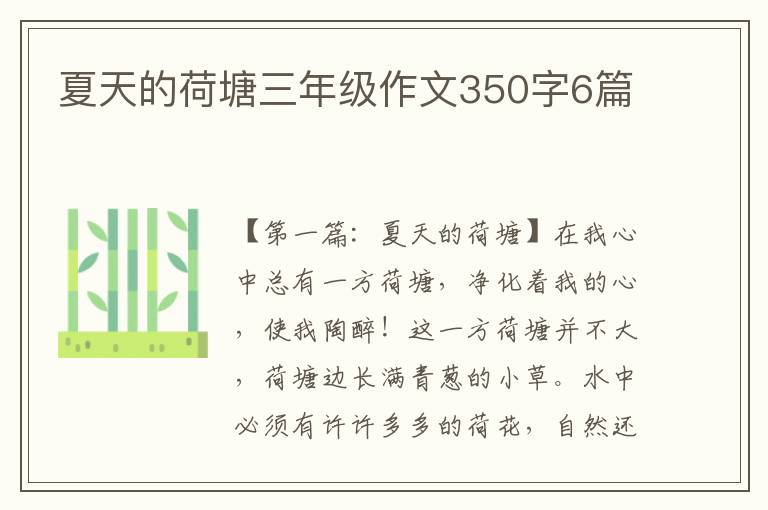 夏天的荷塘三年级作文350字6篇

【第一篇：夏天的荷塘】在我心中总有一方荷塘，净化着我的心，使我陶醉！这一方荷塘并不大，荷塘边长满青葱的小草。水中必须有许许多多的荷花，自然还